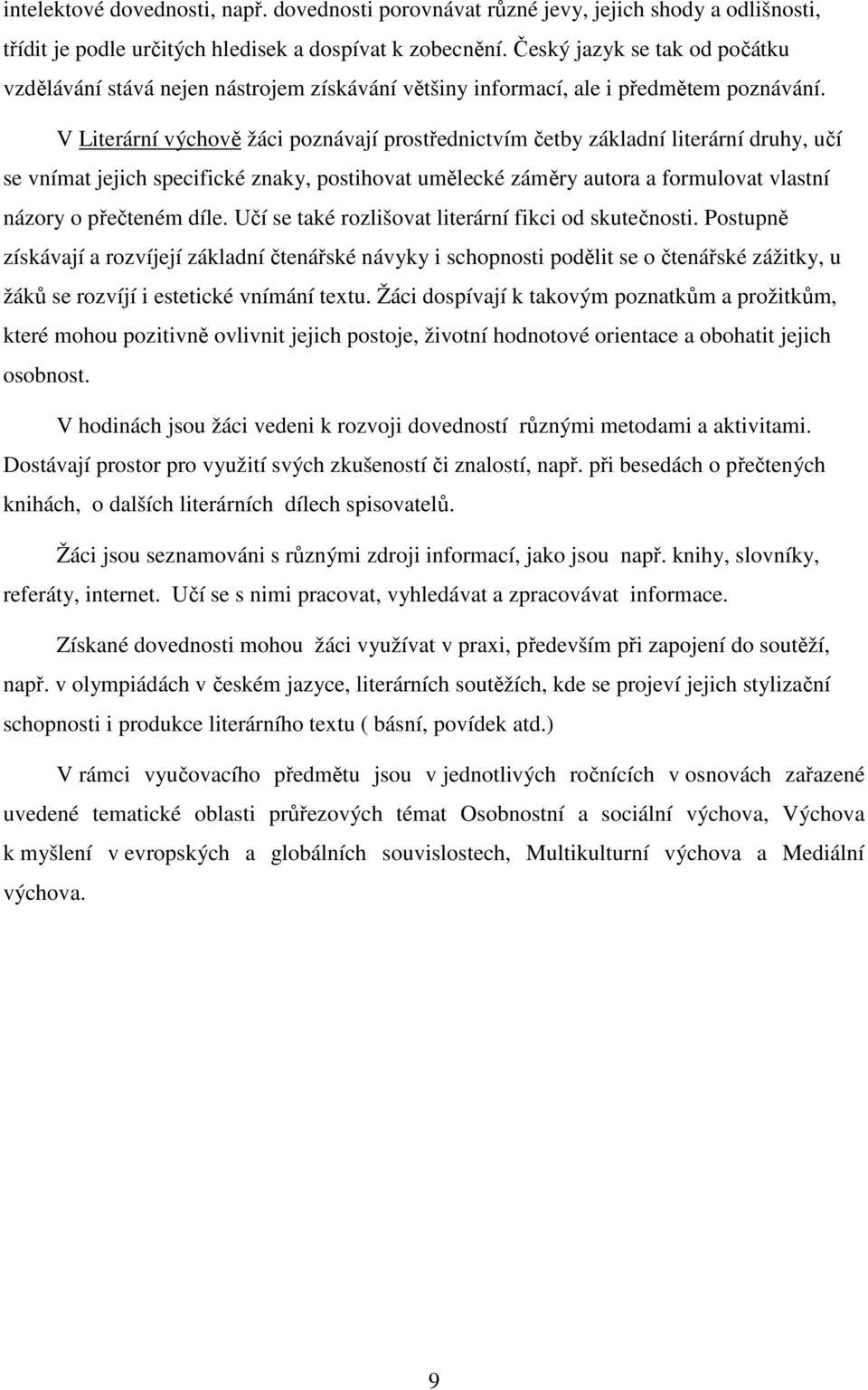 intelektové dovednosti, např. dovednosti porovnávat různé jevy, jejich shody a odlišnosti, třídit je podle určitých hledisek a dospívat k zobecnění. Český jazyk se tak od počátku vzdělávání stává nejen nástrojem získávání většiny informací, ale i předmětem poznávání.

V Literární výchově žáci poznávají prostřednictvím četby základní literární druhy, učí se vnímat jejich specifické znaky, postihovat umělecké záměry autora a formulovat vlastní názory o přečteném díle. Učí se také rozlišovat literární fikci od skutečnosti. Postupně získávají a rozvíjejí základní čtenářské návyky i schopnosti podělit se o čtenářské zážitky, u žáků se rozvíjí i estetické vnímání textu. Žáci dospívají k takovým poznatkům a prožitkům, které mohou pozitivně ovlivnit jejich postoje, životní hodnotové orientace a obohatit jejich osobnost.

V hodinách jsou žáci vedeni k rozvoji dovedností různými metodami a aktivitami. Dostávají prostor pro využití svých zkušeností či znalostí, např. při besedách o přečtených knihách, o dalších literárních dílech spisovatelů.

Žáci jsou seznamováni s různými zdroji informací, jako jsou např. knihy, slovníky, referáty, internet. Učí se s nimi pracovat, vyhledávat a zpracovávat informace.

Získané dovednosti mohou žáci využívat v praxi, především při zapojení do soutěží, např. v olympiádách v českém jazyce, literárních soutěžích, kde se projeví jejich stylizační schopnosti i produkce literárního textu ( básní, povídek atd.)

V rámci vyučovacího předmětu jsou v jednotlivých ročnících v osnovách zařazené uvedené tematické oblasti průřezových témat Osobnostní a sociální výchova, Výchova k myšlení v evropských a globálních souvislostech, Multikulturní výchova a Mediální výchova.

9